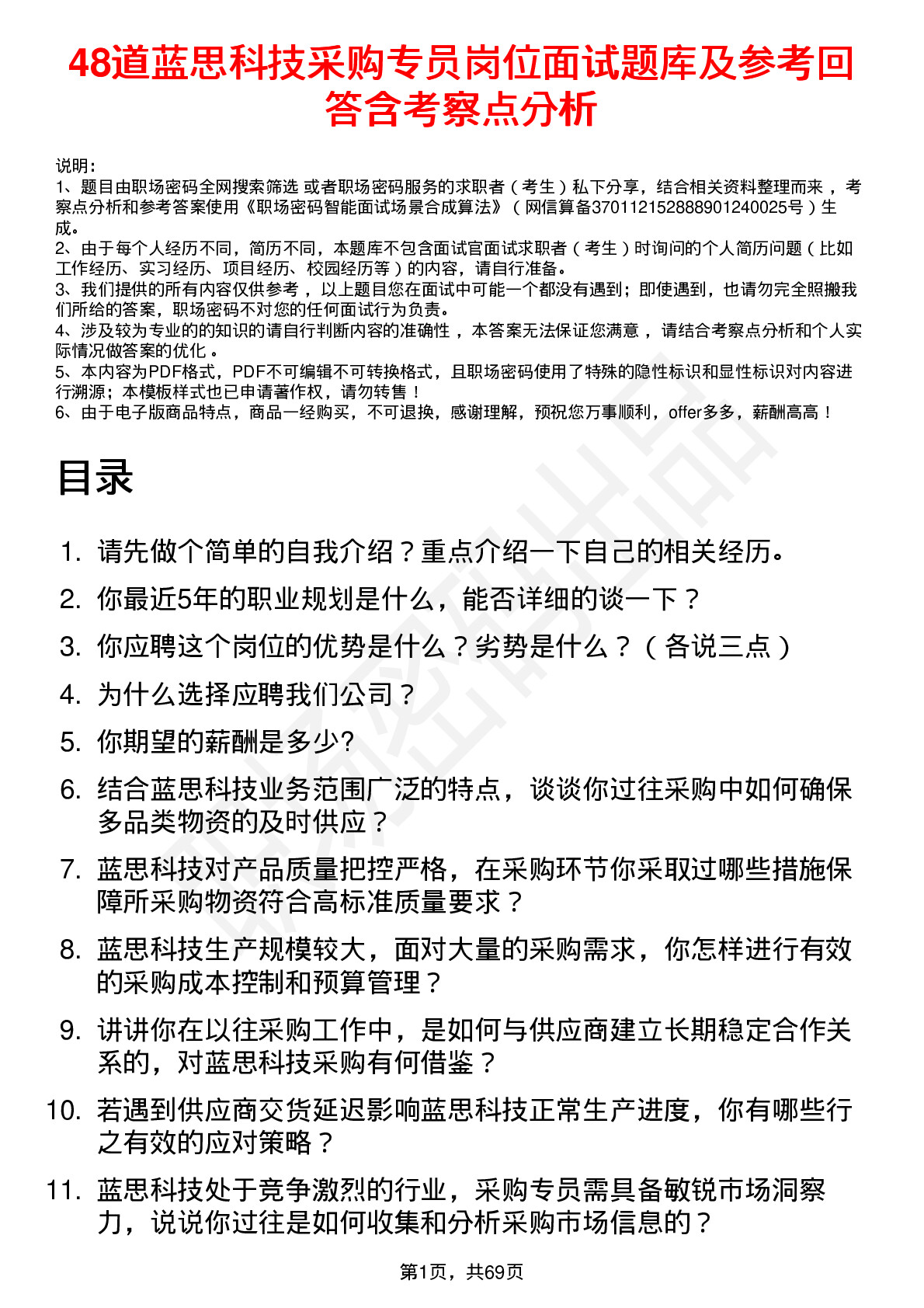 48道蓝思科技采购专员岗位面试题库及参考回答含考察点分析

说明：
1、题目由职场密码全网搜索筛选 或者职场密码服务的求职者（考生）私下分享，结合相关资料整理而来，考察点分析和参考答案使用《职场密码智能面试场景合成算法》（网信算备370112152888901240025号）生成。
2、由于每个人经历不同，简历不同，本题库不包含面试官面试求职者（考生）时询问的个人简历问题（比如工作经历、实习经历、项目经历、校园经历等）的内容，请自行准备。
3、我们提供的所有内容仅供参考，以上题目您在面试中可能一个都没有遇到；即使遇到，也请勿完全照搬我们所给的答案，职场密码不对您的任何面试行为负责。
4、涉及较为专业的的知识的请自行判断内容的准确性，本答案无法保证您满意，请结合考察点分析和个人实际情况做答案的优化。
5、本内容为PDF格式，PDF不可编辑不可转换格式，且职场密码使用了特殊的隐性标识和显性标识对内容进行溯源；本模板样式也已申请著作权，请勿转售！
6、由于电子版商品特点，商品一经购买，不可退换，感谢理解，预祝您万事顺利，offer多多，薪酬高高！

目录

1. 请先做个简单的自我介绍？重点介绍一下自己的相关经历。
2. 你最近5年的职业规划是什么，能否详细的谈一下？
3. 你应聘这个岗位的优势是什么？劣势是什么？（各说三点）
4. 为什么选择应聘我们公司？
5. 你期望的薪酬是多少?
6. 结合蓝思科技业务范围广泛的特点，谈谈你过往采购中如何确保多品类物资的及时供应？
7. 蓝思科技对产品质量把控严格，在采购环节你采取过哪些措施保障所采购物资符合高标准质量要求？
8. 蓝思科技生产规模较大，面对大量的采购需求，你怎样进行有效的采购成本控制和预算管理？
9. 讲讲你在以往采购工作中，是如何与供应商建立长期稳定合作关系的，对蓝思科技采购有何借鉴？
10. 若遇到供应商交货延迟影响蓝思科技正常生产进度，你有哪些行之有效的应对策略？
11. 蓝思科技处于竞争激烈的行业，采购专员需具备敏锐市场洞察力，说说你过往是如何收集和分析采购市场信息的？

第1页，共69页